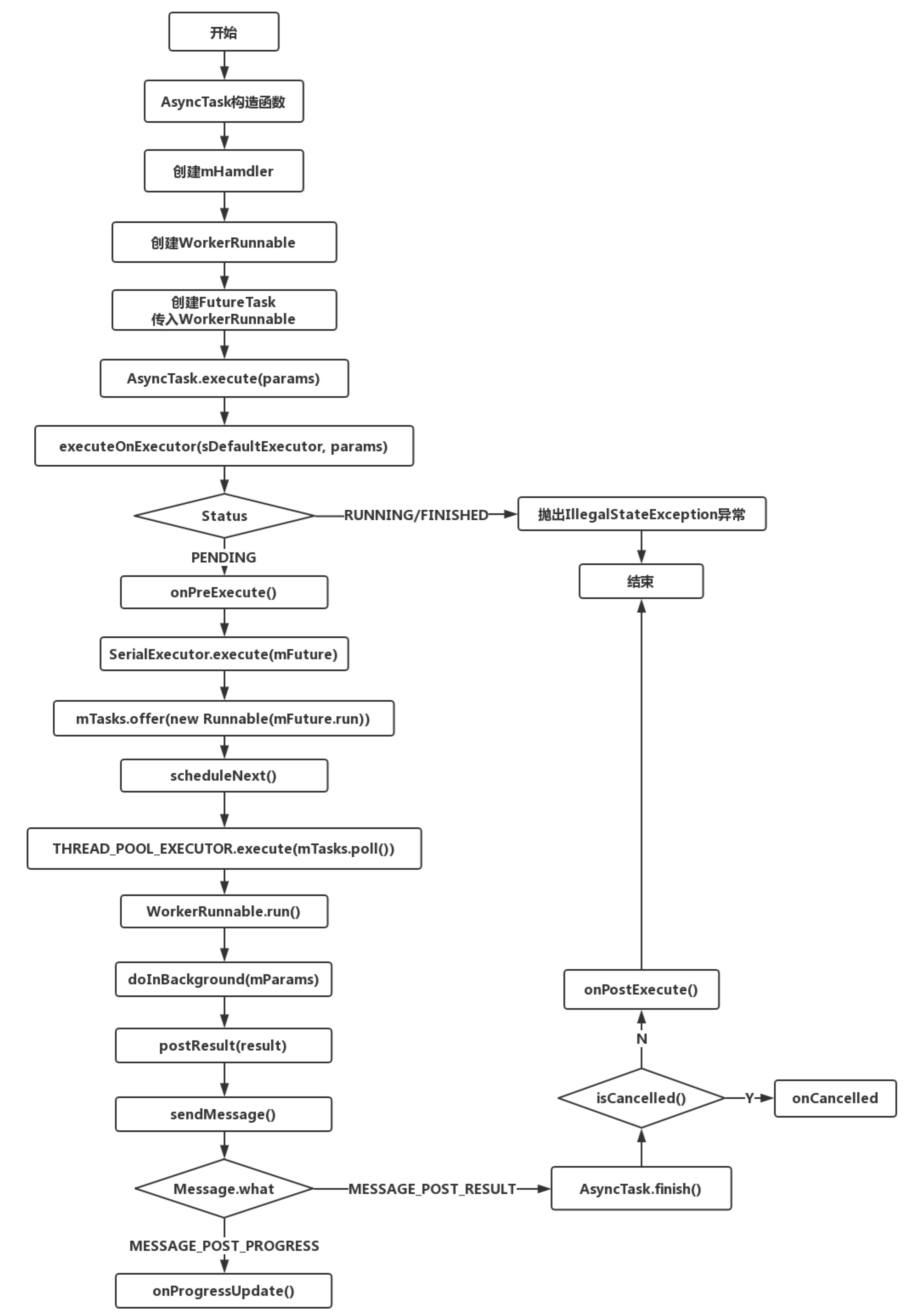 开始

AsyncTask构造函数

创建mHamdler

创建WorkerRunnable

创建FutureTask
传入WorkerRunnable

AsyncTask.execute(params)

executeOnExecutor(sDefaultExecutor, params)

Status

RUNNING/FINISHED

抛出IllegalStateException异常

结束

PENDING

onPreExecute()

SerialExecutor.execute(mFuture)

mTasks.offer(new Runnable(mFuture.run))

scheduleNext()

THREAD_POOL_EXECUTOR.execute(mTasks.poll())

WorkerRunnable.run()

doInBackground(mParams)

postResult(result)

sendMessage()

Message.what

MESSAGE_POST_RESULT

AsyncTask.finish()

isCancelled()

Y

onCancelled

N

onPostExecute()

MESSAGE_POST_PROGRESS

onProgressUpdate()